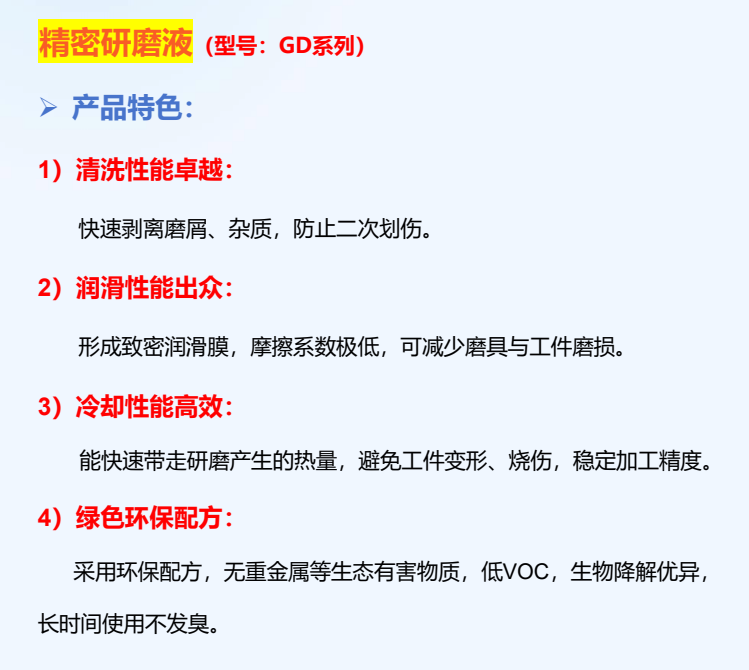 精密研磨液（型号：GD系列）

➢ 产品特色：

1）清洗性能卓越：

快速剥离磨屑、杂质，防止二次划伤。

2）润滑性能出众：

形成致密润滑膜，摩擦系数极低，可减少磨具与工件磨损。

3）冷却性能高效：

能快速带走研磨产生的热量，避免工件变形、烧伤，稳定加工精度。

4）绿色环保配方：

采用环保配方，无重金属等生态有害物质，低VOC，生物降解优异，长时间使用不发臭。